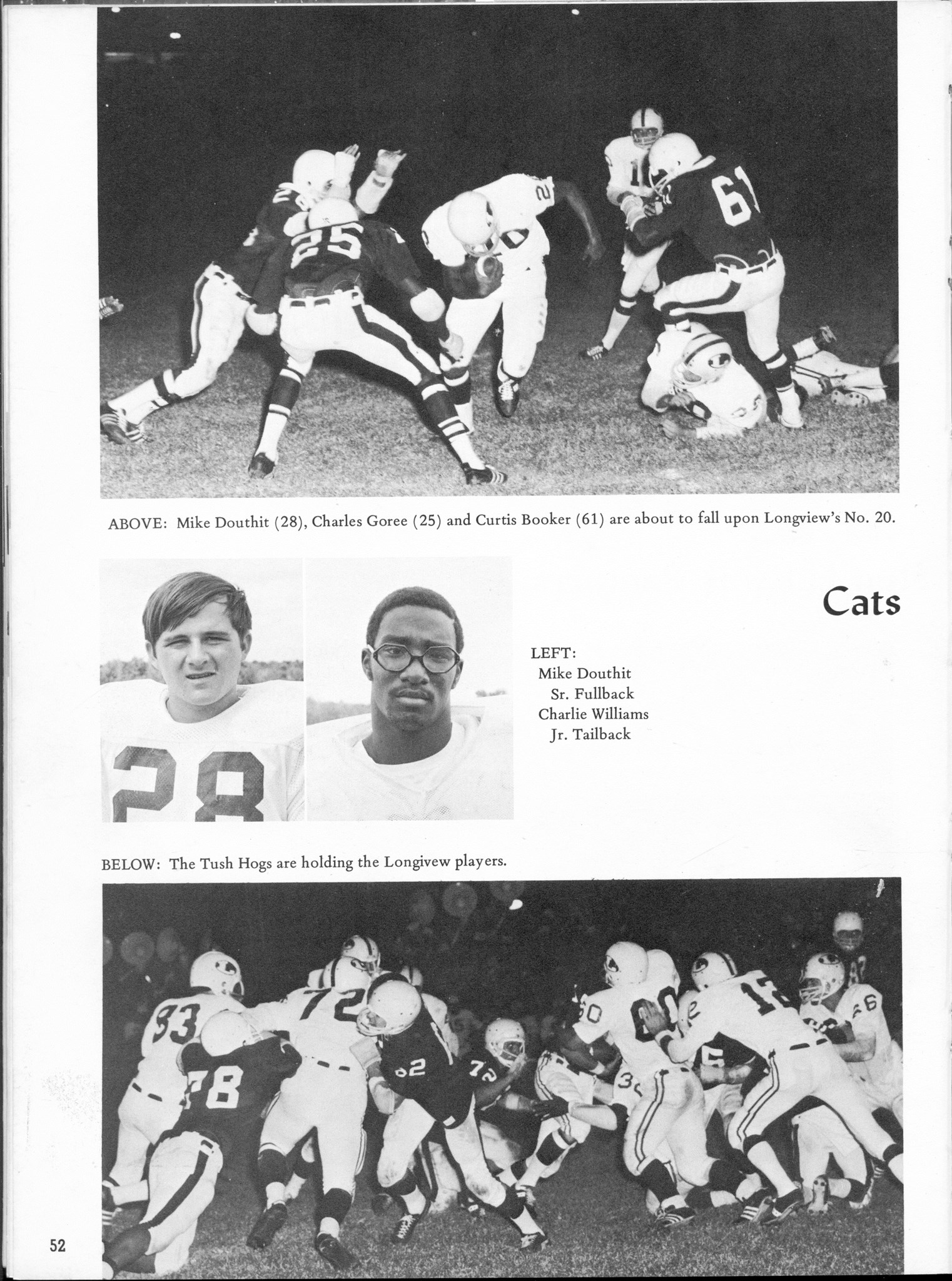 ABOVE: Mike Douthit (28), Charles Goree (25) and Curtis Booker (61) are about to fall upon Longview's No. 20.

Cats

LEFT:
Mike Douthit
Sr. Fullback
Charlie Williams
Jr. Tailback

BELOW: The Tush Hogs are holding the Longivew players.

52